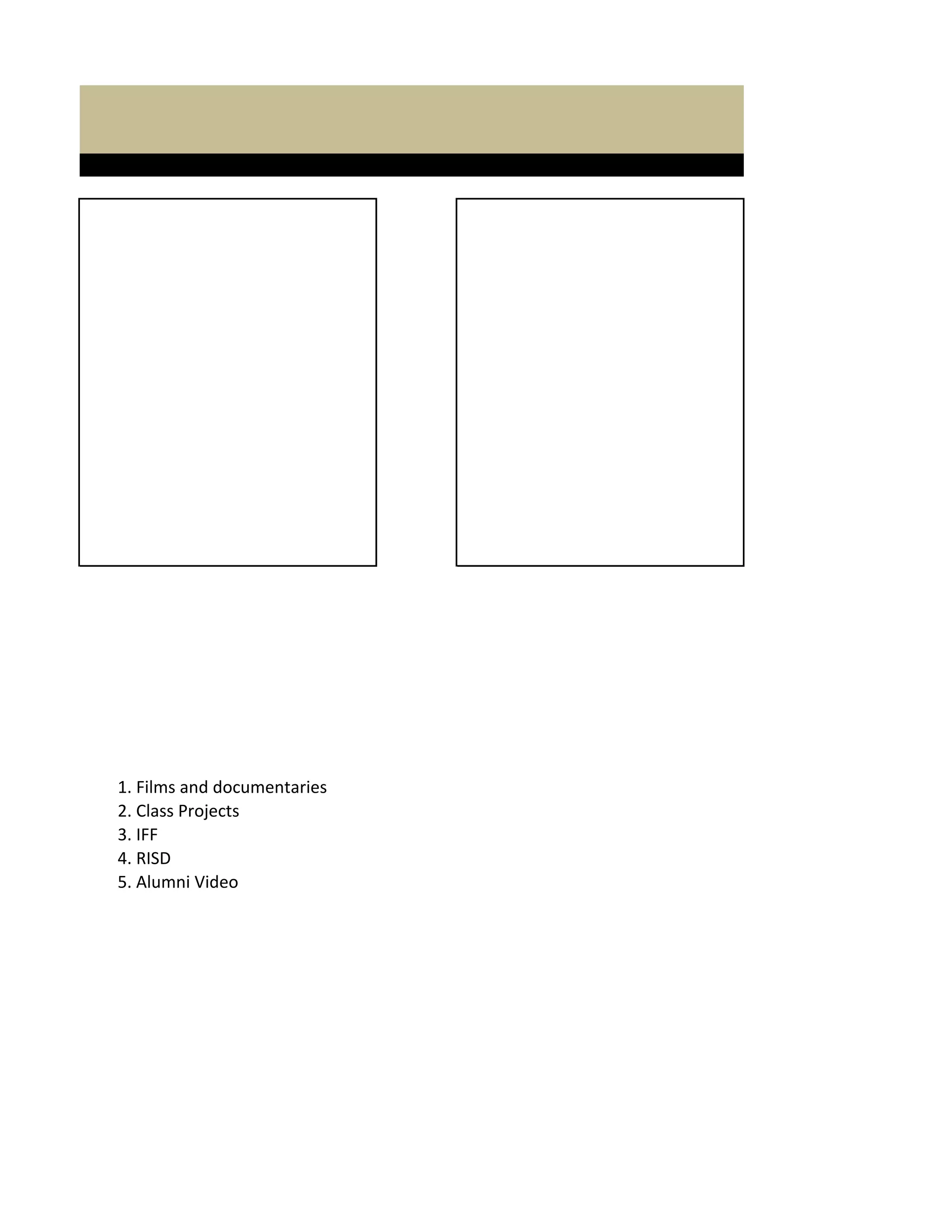 1. Films and documentaries
2. Class Projects
3. IFF
4. RISD
5. Alumni Video